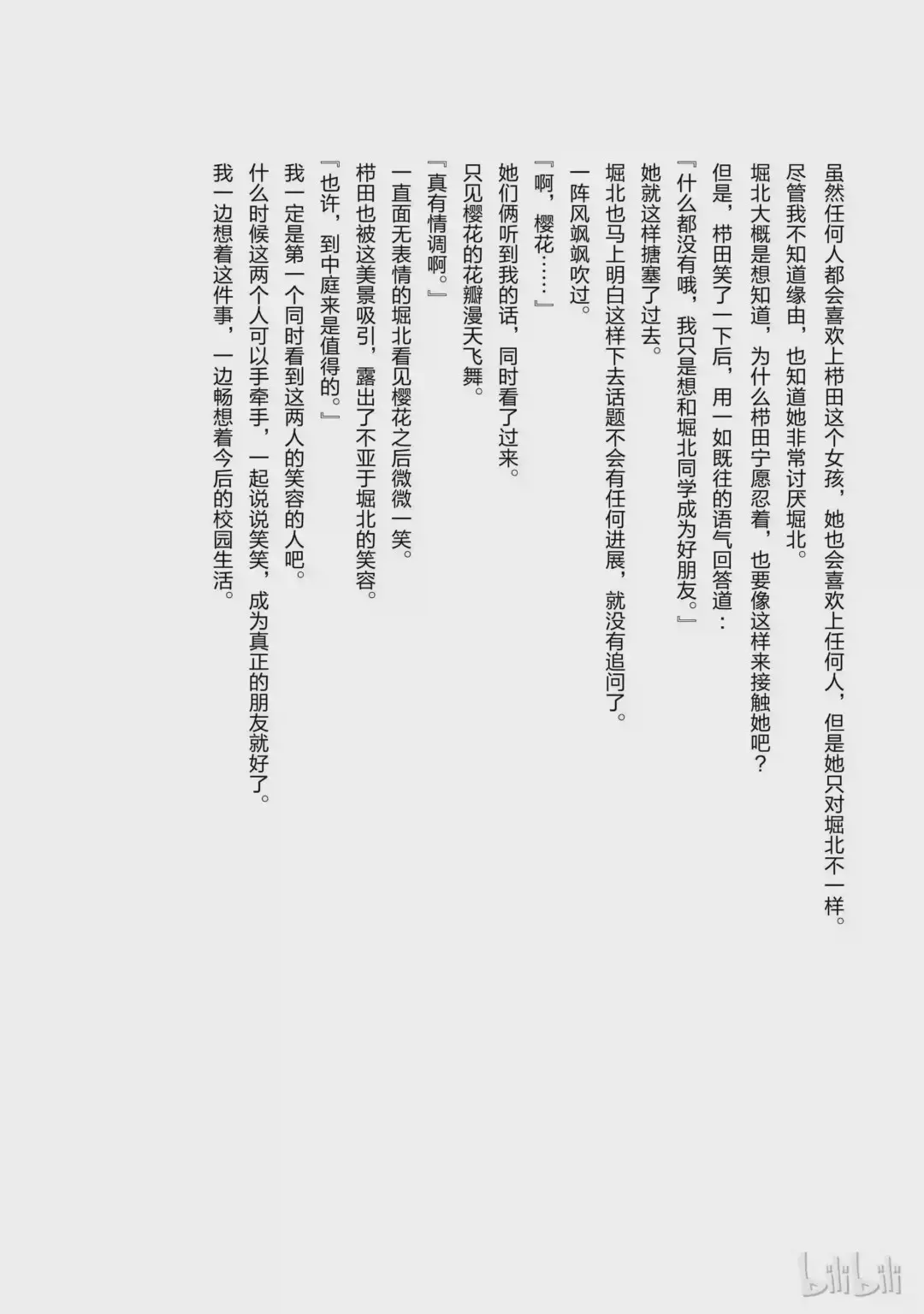 虽然任何人都会喜欢上栉田这个女孩，她也会喜欢上任何人，但是她只对堀北不一样。

尽管我不知道缘由，也知道她非常讨厌堀北。

堀北大概是想知道，为什么栉田宁愿忍着，也要像这样来接触她吧？

但是，栉田笑了一下后，用一如既往的语气回答道：

『什么都没有哦，我只是想和堀北同学成为好朋友。』

她就这样搪塞了过去。

堀北也马上明白这样下去话题不会有任何进展，就没有追问了。

一阵风飒飒吹过。

『啊，樱花……』

她们俩听到我的话，同时看了过来。

只见樱花的花瓣漫天飞舞。

『真有情调啊。』

一直面无表情的堀北看见樱花之后微微一笑。

栉田也被这美景吸引，露出了不亚于堀北的笑容。

『也许，到中庭来是值得的。』

我一定是第一个同时看到这两人的笑容的人吧。

什么时候这两个人可以手牵手，一起说说笑笑，成为真正的朋友就好了。

我一边想着这件事，一边畅想着今后的校园生活。

bilibili